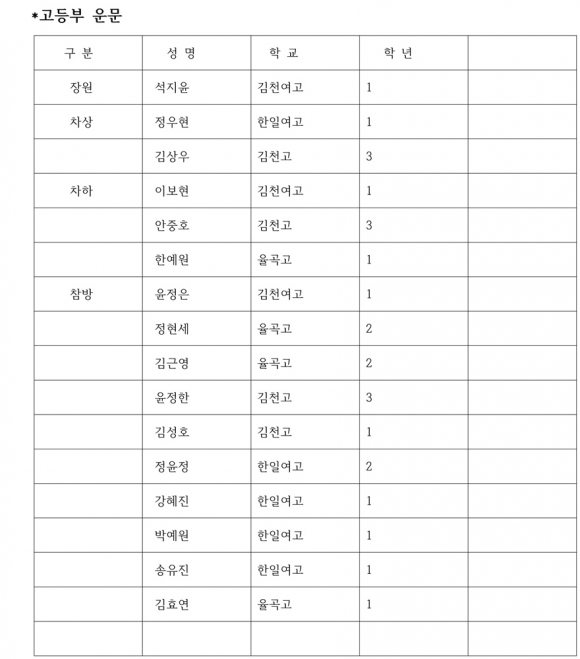 *고등부 운문

| 구 분 | 성 명 | 학 교 | 학 년 | |
|---|---|---|---|---|
| 장원 | 석지윤 | 김천여고 | 1 | |
| 차상 | 정우현 | 한일여고 | 1 | |
| | 김상우 | 김천고 | 3 | |
| 차하 | 이보현 | 김천여고 | 1 | |
| | 안중호 | 김천고 | 3 | |
| | 한예원 | 율곡고 | 1 | |
| 참방 | 윤정은 | 김천여고 | 1 | |
| | 정현세 | 율곡고 | 2 | |
| | 김근영 | 율곡고 | 2 | |
| | 윤정한 | 김천고 | 3 | |
| | 김성호 | 김천고 | 1 | |
| | 정윤정 | 한일여고 | 2 | |
| | 강혜진 | 한일여고 | 1 | |
| | 박예원 | 한일여고 | 1 | |
| | 송유진 | 한일여고 | 1 | |
| | 김효연 | 율곡고 | 1 | |
| | | | | |